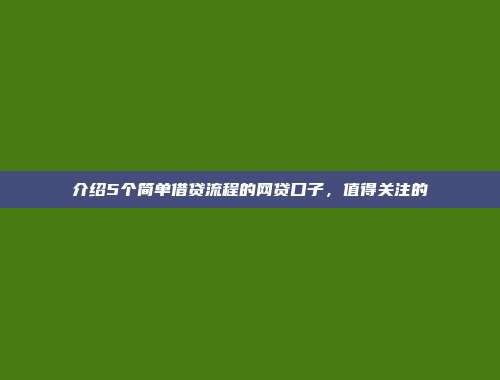 介绍5个简单借贷流程的网贷口子，值得关注的